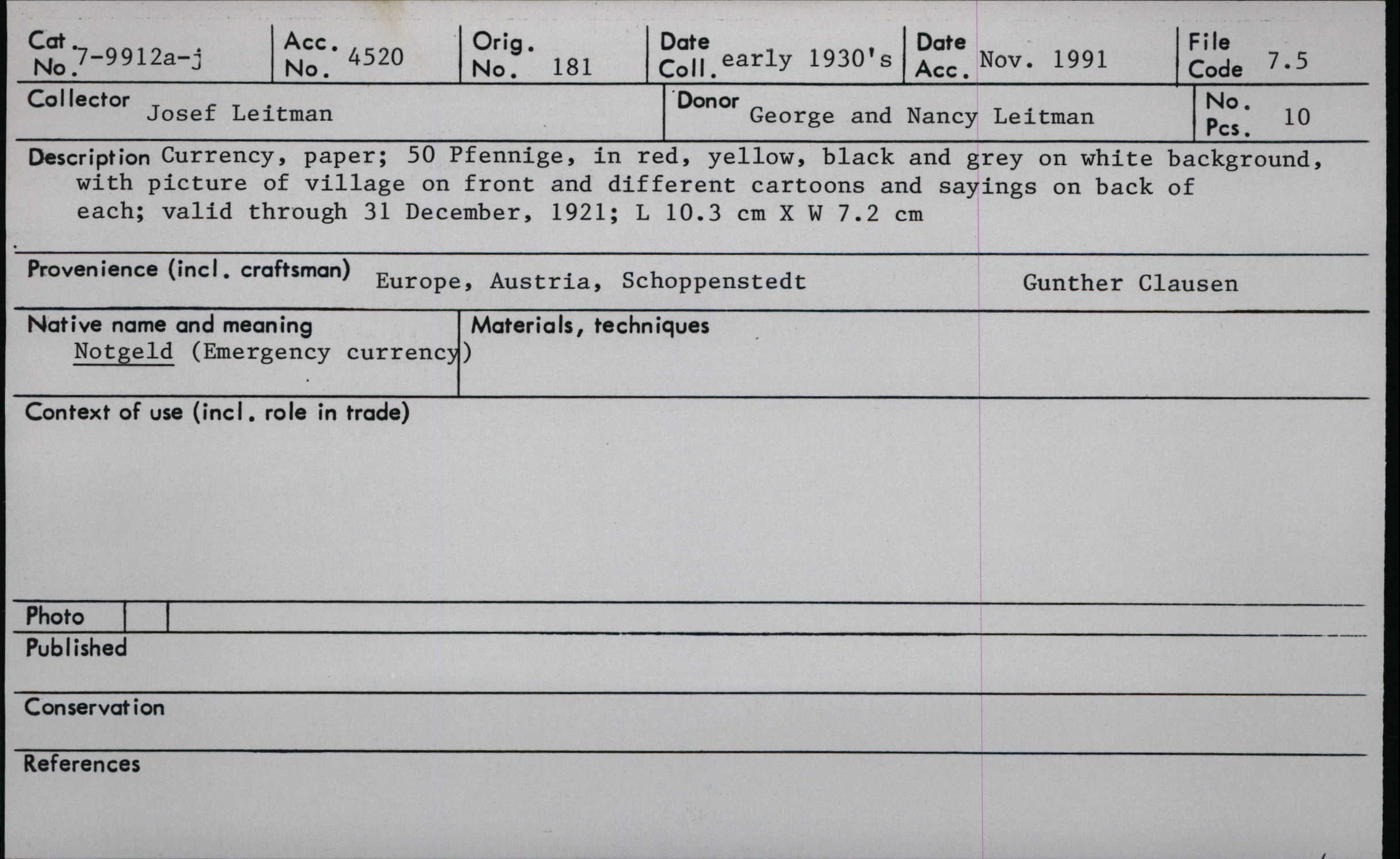 Cat. No. 7-9912a-j
Acc. No. 4520
Orig. No. 181
Date Coll. early 1930's
Date Acc. Nov. 1991
File Code 7.5

Collector Josef Leitman
Donor George and Nancy Leitman
No. Pcs. 10

Description Currency, paper; 50 Pfennige, in red, yellow, black and grey on white background, with picture of village on front and different cartoons and sayings on back of each; valid through 31 December, 1921; L 10.3 cm X W 7.2 cm

Provenience (incl. craftsman) Europe, Austria, Schoppenstedt Gunther Clausen

Native name and meaning
Notgeld (Emergency currency)

Materials, techniques

Context of use (incl. role in trade)

Photo

Published

Conservation

References